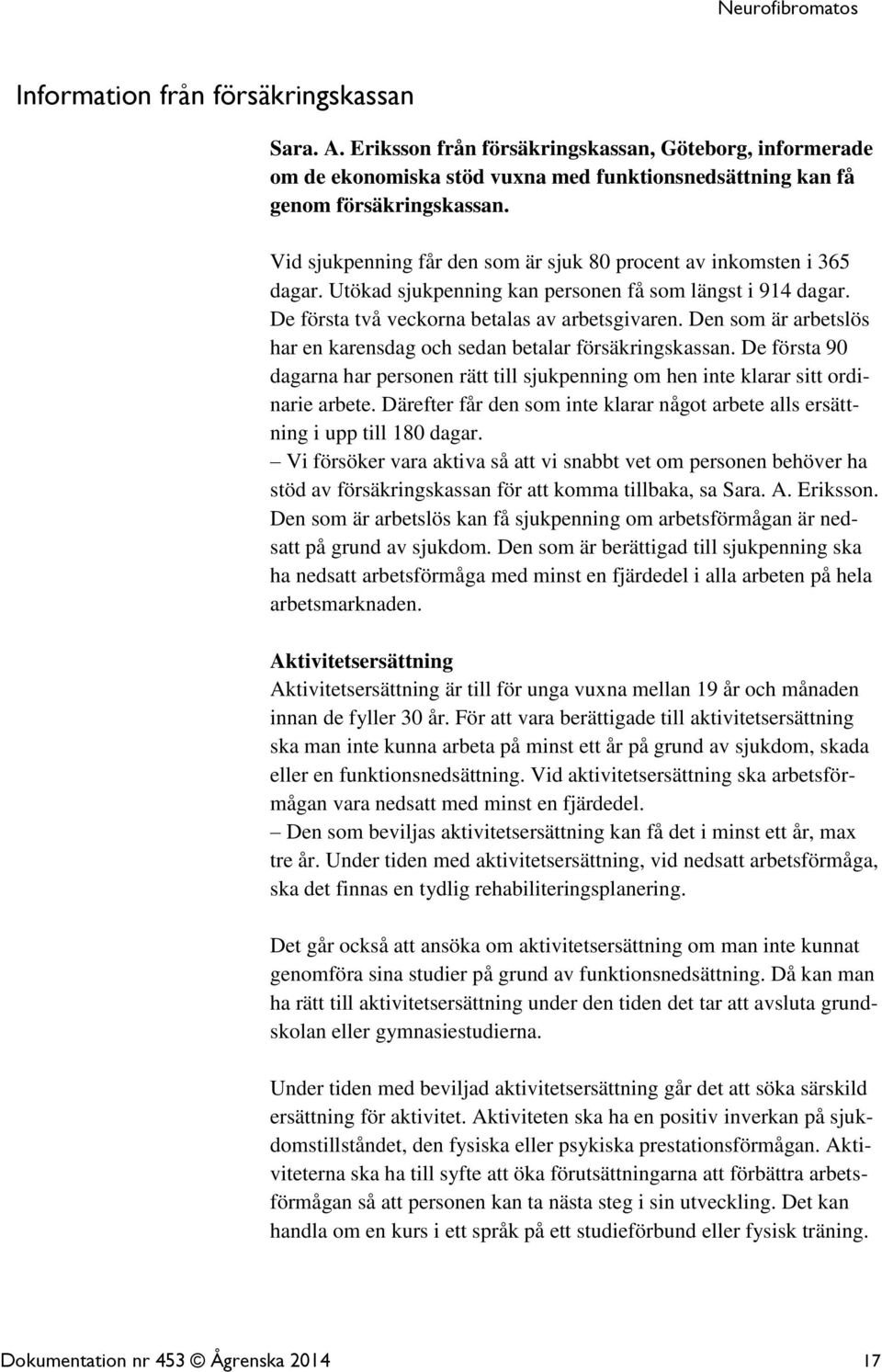 Neurofibromatos

Information från försäkringskassan

Sara. A. Eriksson från försäkringskassan, Göteborg, informerade om de ekonomiska stöd vuxna med funktionsnedsättning kan få genom försäkringskassan.

Vid sjukpenning får den som är sjuk 80 procent av inkomsten i 365 dagar. Utökad sjukpenning kan personen få som längst i 914 dagar. De första två veckorna betalas av arbetsgivaren. Den som är arbetslös har en karensdag och sedan betalar försäkringskassan. De första 90 dagarna har personen rätt till sjukpenning om hen inte klarar sitt ordinarie arbete. Därefter får den som inte klarar något arbete alls ersättning i upp till 180 dagar.
– Vi försöker vara aktiva så att vi snabbt vet om personen behöver ha stöd av försäkringskassan för att komma tillbaka, sa Sara. A. Eriksson. Den som är arbetslös kan få sjukpenning om arbetsförmågan är nedsatt på grund av sjukdom. Den som är berättigad till sjukpenning ska ha nedsatt arbetsförmåga med minst en fjärdedel i alla arbeten på hela arbetsmarknaden.

Aktivitetsersättning
Aktivitetsersättning är till för unga vuxna mellan 19 år och månaden innan de fyller 30 år. För att vara berättigade till aktivitetsersättning ska man inte kunna arbeta på minst ett år på grund av sjukdom, skada eller en funktionsnedsättning. Vid aktivitetsersättning ska arbetsförmågan vara nedsatt med minst en fjärdedel.
– Den som beviljas aktivitetsersättning kan få det i minst ett år, max tre år. Under tiden med aktivitetsersättning, vid nedsatt arbetsförmåga, ska det finnas en tydlig rehabiliteringsplanering.

Det går också att ansöka om aktivitetsersättning om man inte kunnat genomföra sina studier på grund av funktionsnedsättning. Då kan man ha rätt till aktivitetsersättning under den tiden det tar att avsluta grundskolan eller gymnasiestudierna.

Under tiden med beviljad aktivitetsersättning går det att söka särskild ersättning för aktivitet. Aktiviteten ska ha en positiv inverkan på sjukdomstillståndet, den fysiska eller psykiska prestationsförmågan. Aktiviteterna ska ha till syfte att öka förutsättningarna att förbättra arbetsförmågan så att personen kan ta nästa steg i sin utveckling. Det kan handla om en kurs i ett språk på ett studieförbund eller fysisk träning.

Dokumentation nr 453 © Ågrenska 2014 17